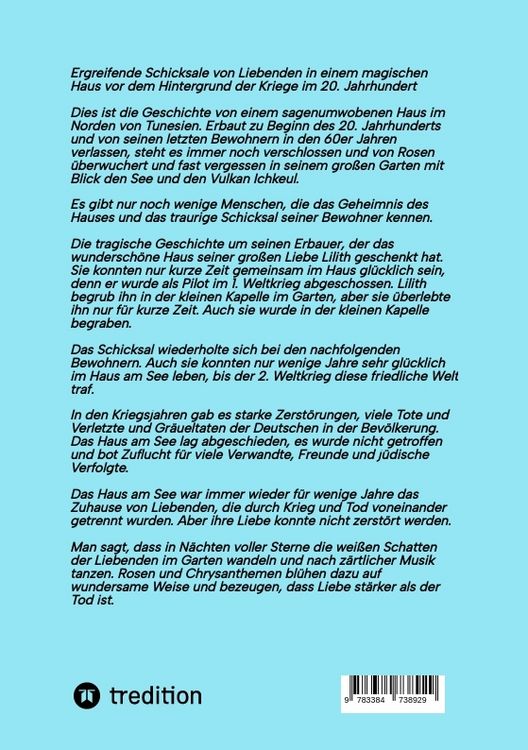 Ergreifende Schicksale von Liebenden in einem magischen Haus vor dem Hintergrund der Kriege im 20. Jahrhundert

Dies ist die Geschichte von einem sagenumwobenen Haus im Norden von Tunesien. Erbaut zu Beginn des 20. Jahrhunderts und von seinen letzten Bewohnern in den 60er Jahren verlassen, steht es immer noch verschlossen und von Rosen überwuchert und fast vergessen in seinem großen Garten mit Blick den See und den Vulkan Ichkeul.

Es gibt nur noch wenige Menschen, die das Geheimnis des Hauses und das traurige Schicksal seiner Bewohner kennen.

Die tragische Geschichte um seinen Erbauer, der das wunderschöne Haus seiner großen Liebe Lilith geschenkt hat. Sie konnten nur kurze Zeit gemeinsam im Haus glücklich sein, denn er wurde als Pilot im 1. Weltkrieg abgeschossen. Lilith begrub ihn in der kleinen Kapelle im Garten, aber sie überlebte ihn nur für kurze Zeit. Auch sie wurde in der kleinen Kapelle begraben.

Das Schicksal wiederholte sich bei den nachfolgenden Bewohnern. Auch sie konnten nur wenige Jahre sehr glücklich im Haus am See leben, bis der 2. Weltkrieg diese friedliche Welt traf.

In den Kriegsjahren gab es starke Zerstörungen, viele Tote und Verletzte und Gräueltaten der Deutschen in der Bevölkerung. Das Haus am See lag abgeschieden, es wurde nicht getroffen und bot Zuflucht für viele Verwandte, Freunde und jüdische Verfolgte.

Das Haus am See war immer wieder für wenige Jahre das Zuhause von Liebenden, die durch Krieg und Tod voneinander getrennt wurden. Aber ihre Liebe konnte nicht zerstört werden.

Man sagt, dass in Nächten voller Sterne die weißen Schatten der Liebenden im Garten wandeln und nach zärtlicher Musik tanzen. Rosen und Chrysanthemen blühen dazu auf wundersame Weise und bezeugen, dass Liebe stärker als der Tod ist.

tredition

9 783384 738929